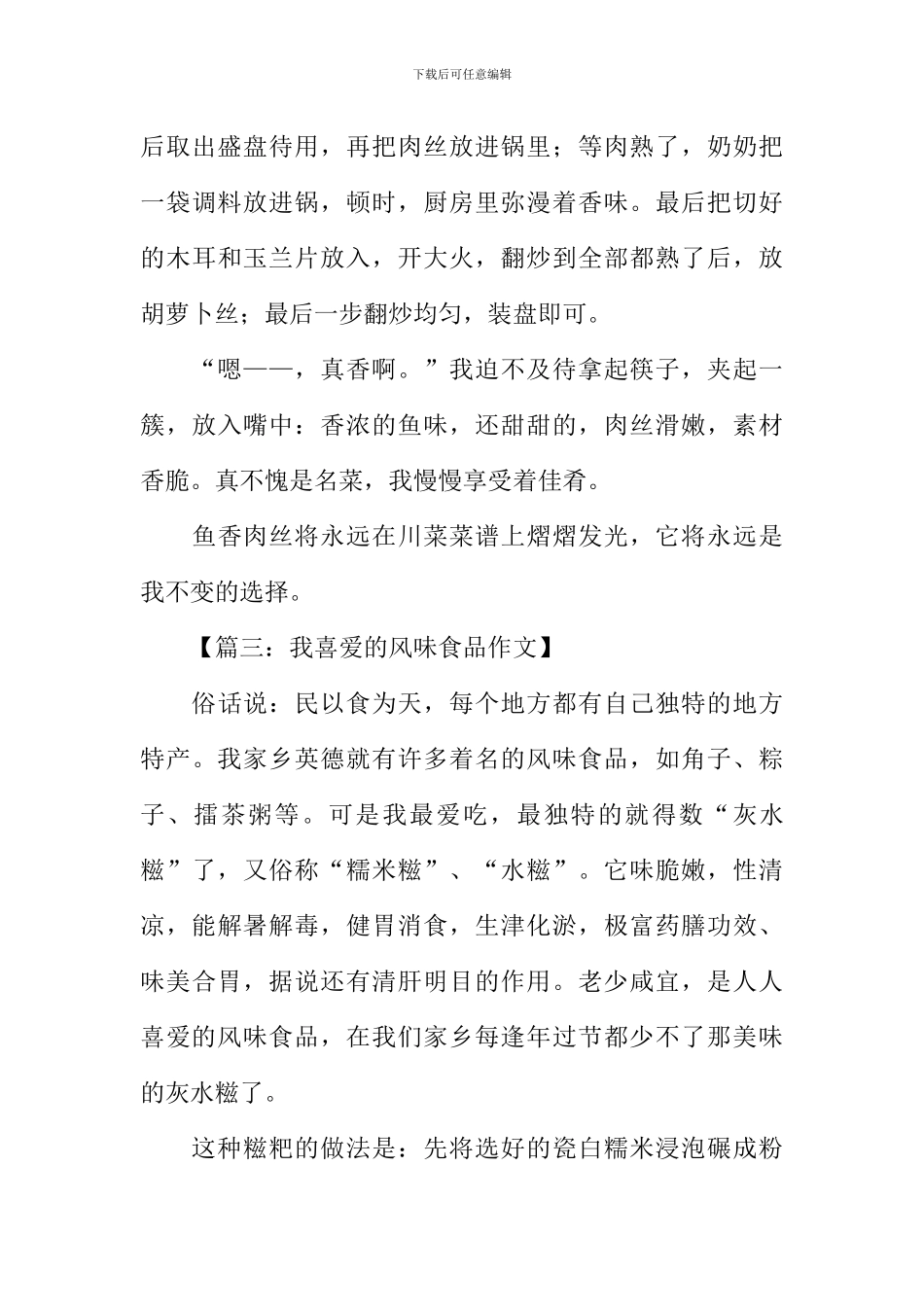 下载后可任意编辑

后取出盛盘待用，再把肉丝放进锅里；等肉熟了，奶奶把一袋调料放进锅，顿时，厨房里弥漫着香味。最后把切好的木耳和玉兰片放入，开大火，翻炒到全部都熟了后，放胡萝卜丝；最后一步翻炒均匀，装盘即可。

“嗯——，真香啊。”我迫不及待拿起筷子，夹起一簇，放入嘴中：香浓的鱼味，还甜甜的，肉丝滑嫩，素材香脆。真不愧是名菜，我慢慢享受着佳肴。

鱼香肉丝将永远在川菜菜谱上熠熠发光，它将永远是我不变的选择。

【篇三：我喜爱的风味食品作文】

俗话说：民以食为天，每个地方都有自己独特的地方特产。我家乡英德就有许多着名的风味食品，如角子、粽子、擂茶粥等。可是我最爱吃，最独特的就得数“灰水糍”了，又俗称“糯米糍”、“水糍”。它味脆嫩，性清凉，能解暑解毒，健胃消食，生津化淤，极富药膳功效、味美合胃，据说还有清肝明目的作用。老少咸宜，是人人喜爱的风味食品，在我们家乡每逢年过节都少不了那美味的灰水糍了。

这种糍粑的做法是：先将选好的瓷白糯米浸泡碾成粉